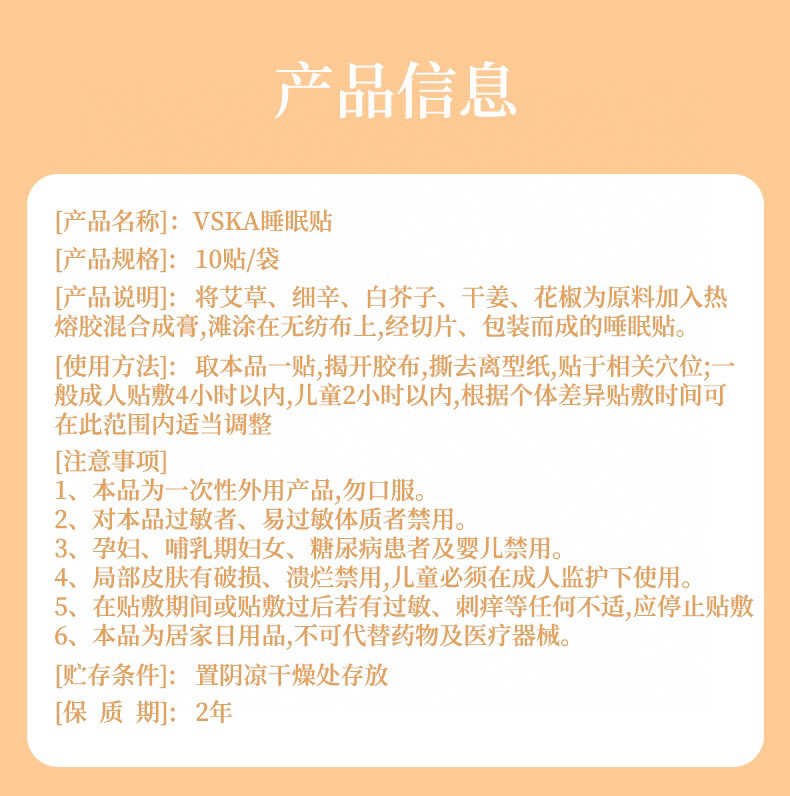 产品信息

[产品名称]：VSKA睡眠贴

[产品规格]：10贴/袋

[产品说明]：将艾草、细辛、白芥子、干姜、花椒为原料加入热熔胶混合成膏,滩涂在无纺布上,经切片、包装而成的睡眠贴。

[使用方法]：取本品一贴,揭开胶布,撕去离型纸,贴于相关穴位;一般成人贴敷4小时以内,儿童2小时以内,根据个体差异贴敷时间可在此范围内适当调整

[注意事项]
1、本品为一次性外用产品,勿口服。
2、对本品过敏者、易过敏体质者禁用。
3、孕妇、哺乳期妇女、糖尿病患者及婴儿禁用。
4、局部皮肤有破损、溃烂禁用,儿童必须在成人监护下使用。
5、在贴敷期间或贴敷过后若有过敏、刺痒等任何不适,应停止贴敷
6、本品为居家日用品,不可代替药物及医疗器械。

[贮存条件]：置阴凉干燥处存放

[保 质 期]：2年